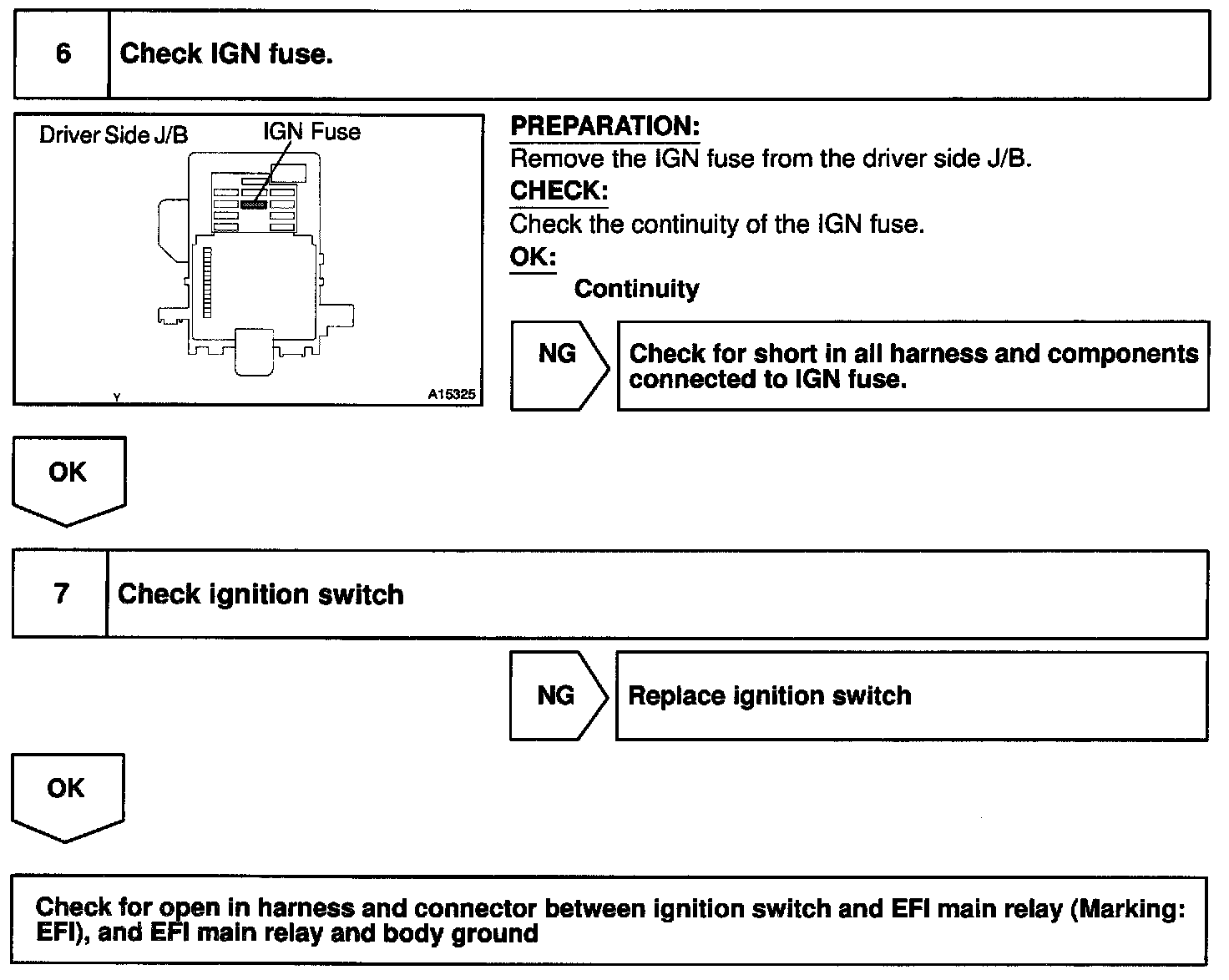 6 Check IGN fuse.

Driver Side J/B
IGN Fuse
Y
A15325

PREPARATION:
Remove the IGN fuse from the driver side J/B.
CHECK:
Check the continuity of the IGN fuse.
OK:
Continuity

NG
Check for short in all harness and components connected to IGN fuse.

OK

7 Check ignition switch

NG
Replace ignition switch

OK

Check for open in harness and connector between ignition switch and EFI main relay (Marking: EFI), and EFI main relay and body ground